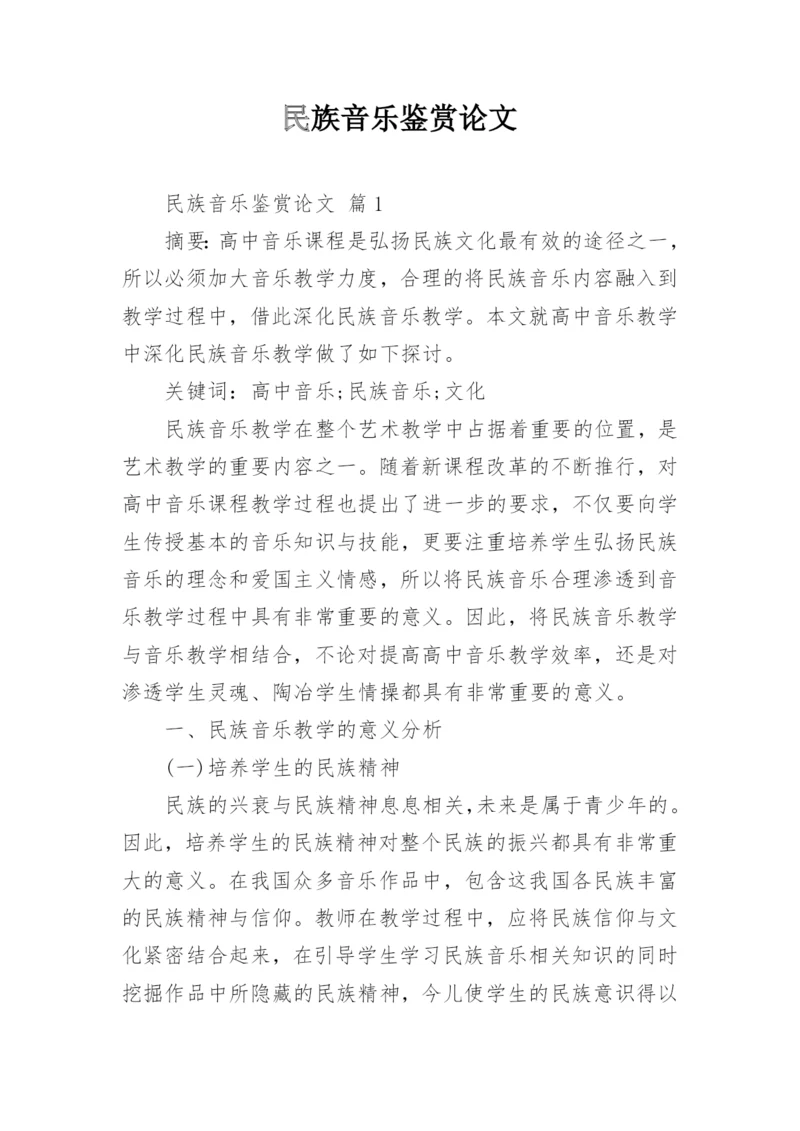 民族音乐鉴赏论文

民族音乐鉴赏论文 篇1

摘要：高中音乐课程是弘扬民族文化最有效的途径之一，所以必须加大音乐教学力度，合理的将民族音乐内容融入到教学过程中，借此深化民族音乐教学。本文就高中音乐教学中深化民族音乐教学做了如下探讨。

关键词：高中音乐;民族音乐;文化

民族音乐教学在整个艺术教学中占据着重要的位置，是艺术教学的重要内容之一。随着新课程改革的不断推行，对高中音乐课程教学过程也提出了进一步的要求，不仅要向学生传授基本的音乐知识与技能，更要注重培养学生弘扬民族音乐的理念和爱国主义情感，所以将民族音乐合理渗透到音乐教学过程中具有非常重要的意义。因此，将民族音乐教学与音乐教学相结合，不论对提高高中音乐教学效率，还是对渗透学生灵魂、陶冶学生情操都具有非常重要的意义。

一、民族音乐教学的意义分析

(一)培养学生的民族精神

民族的兴衰与民族精神息息相关,未来是属于青少年的。因此，培养学生的民族精神对整个民族的振兴都具有非常重大的意义。在我国众多音乐作品中，包含这我国各民族丰富的民族精神与信仰。教师在教学过程中，应将民族信仰与文化紧密结合起来，在引导学生学习民族音乐相关知识的同时挖掘作品中所隐藏的民族精神，今儿使学生的民族意识得以